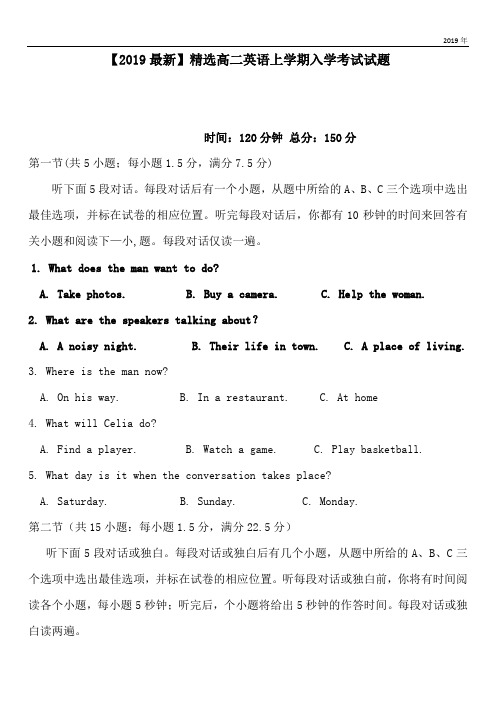 2019 年

【2019 最新】精选高二英语上学期入学考试试题

时间：120 分钟 总分：150 分

第一节(共 5 小题；每小题 1.5 分，满分 7.5 分)

听下面 5 段对话。每段对话后有一个小题，从题中所给的 A、B、C 三个选项中选出最佳选项，并标在试卷的相应位置。听完每段对话后，你都有 10 秒钟的时间来回答有关小题和阅读下一小,题。每段对话仅读一遍。

1. What does the man want to do?

A. Take photos. B. Buy a camera. C. Help the woman.

2. What are the speakers talking about?

A. A noisy night. B. Their life in town. C. A place of living.

3. Where is the man now?

A. On his way. B. In a restaurant. C. At home

4. What will Celia do?

A. Find a player. B. Watch a game. C. Play basketball.

5. What day is it when the conversation takes place?

A. Saturday. B. Sunday. C. Monday.

第二节（共 15 小题：每小题 1.5 分，满分 22.5 分）

听下面 5 段对话或独白。每段对话或独白后有几个小题，从题中所给的 A、B、C 三个选项中选出最佳选项，并标在试卷的相应位置。听每段对话或独白前，你将有时间阅读各个小题，每小题 5 秒钟；听完后，个小题将给出 5 秒钟的作答时间。每段对话或独白读两遍。